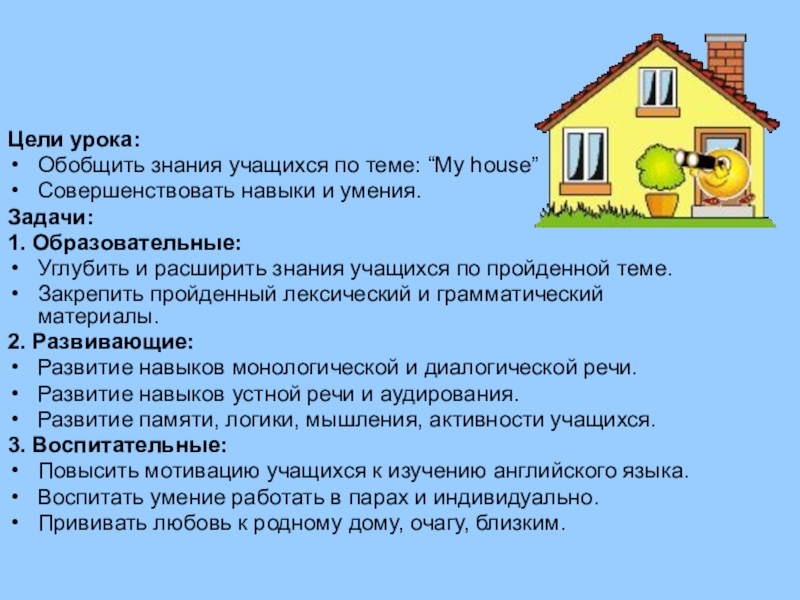 Цели урока:
• Обобщить знания учащихся по теме: “My house”
• Совершенствовать навыки и умения.
Задачи:
1. Образовательные:
• Углубить и расширить знания учащихся по пройденной теме.
• Закрепить пройденный лексический и грамматический материалы.
2. Развивающие:
• Развитие навыков монологической и диалогической речи.
• Развитие навыков устной речи и аудирования.
• Развитие памяти, логики, мышления, активности учащихся.
3. Воспитательные:
• Повысить мотивацию учащихся к изучению английского языка.
• Воспитать умение работать в парах и индивидуально.
• Прививать любовь к родному дому, очагу, близким.